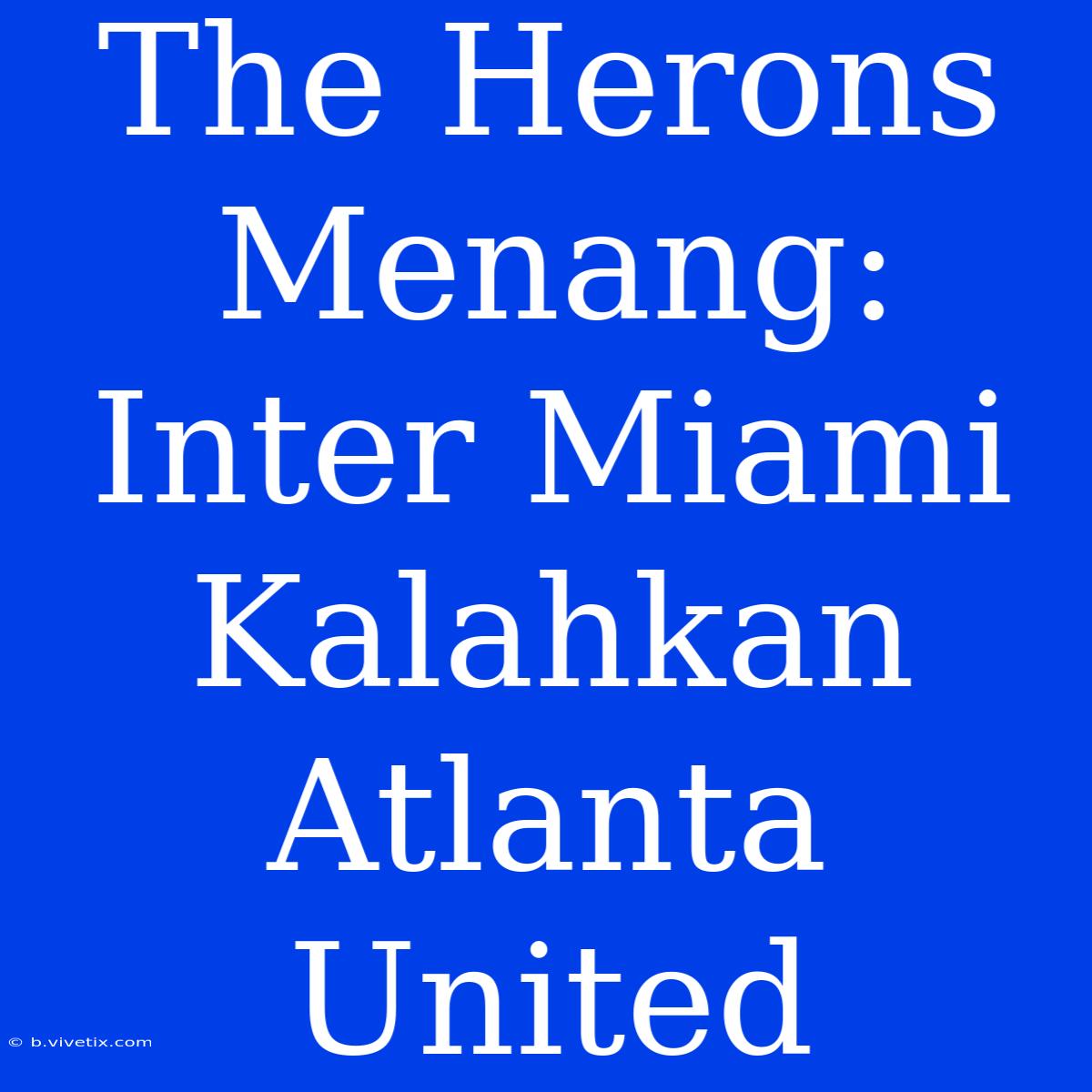 The Herons Menang: Inter Miami Kalahkan Atlanta United

© b.vivetix.com